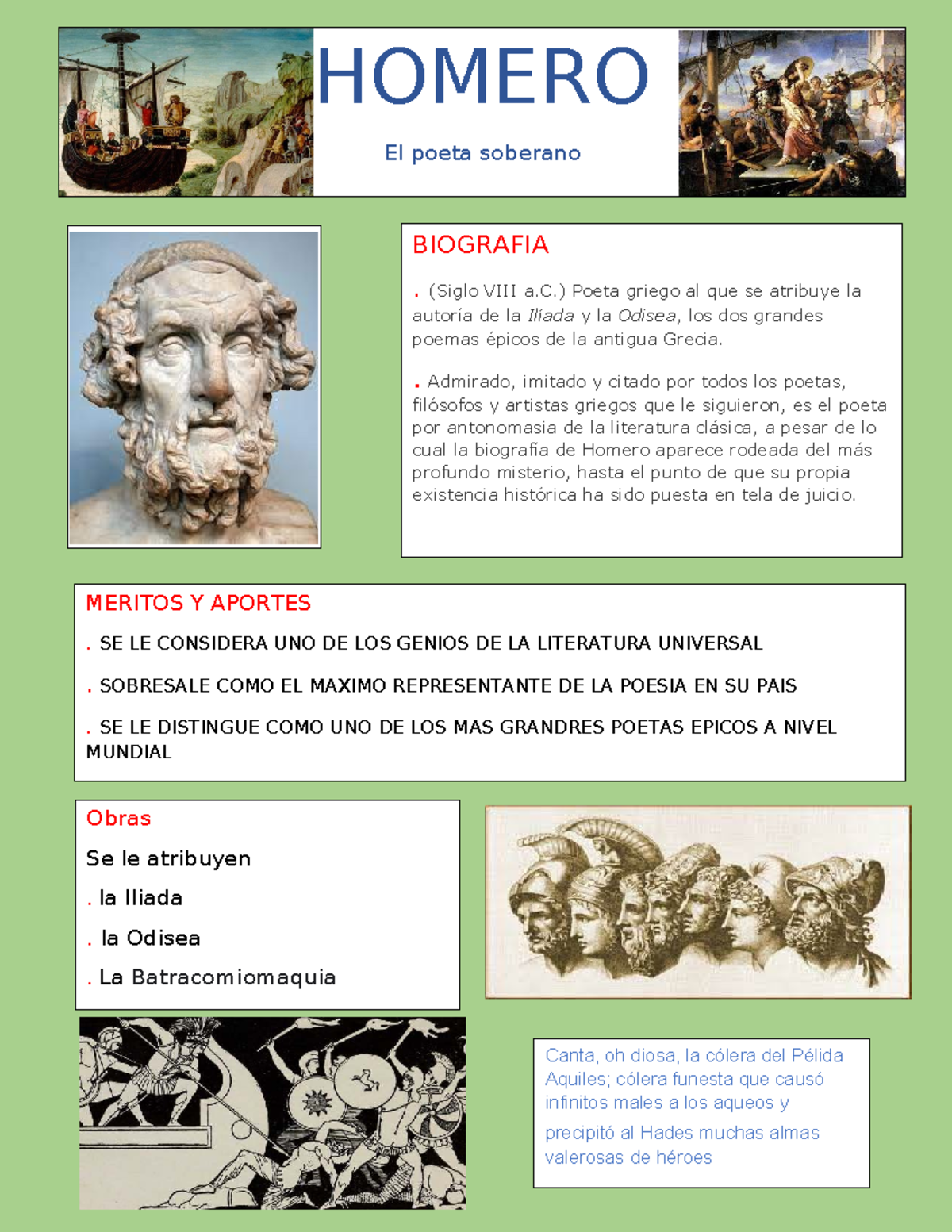 HOMERO

El poeta soberano

BIOGRAFIA

. (Siglo VIII a.C.) Poeta griego al que se atribuye la autoría de la Ilíada y la Odisea, los dos grandes poemas épicos de la antigua Grecia.

. Admirado, imitado y citado por todos los poetas, filósofos y artistas griegos que le siguieron, es el poeta por antonomasia de la literatura clásica, a pesar de lo cual la biografía de Homero aparece rodeada del más profundo misterio, hasta el punto de que su propia existencia histórica ha sido puesta en tela de juicio.

MERITOS Y APORTES

. SE LE CONSIDERA UNO DE LOS GENIOS DE LA LITERATURA UNIVERSAL

. SOBRESALE COMO EL MAXIMO REPRESENTANTE DE LA POESIA EN SU PAIS

. SE LE DISTINGUE COMO UNO DE LOS MAS GRANDRES POETAS EPICOS A NIVEL MUNDIAL

Obras

Se le atribuyen

. la Iliada

. la Odisea

. La Batracomiomaquia

Canta, oh diosa, la cólera del Pélida Aquiles; cólera funesta que causó infinitos males a los aqueos y precipitó al Hades muchas almas valerosas de héroes